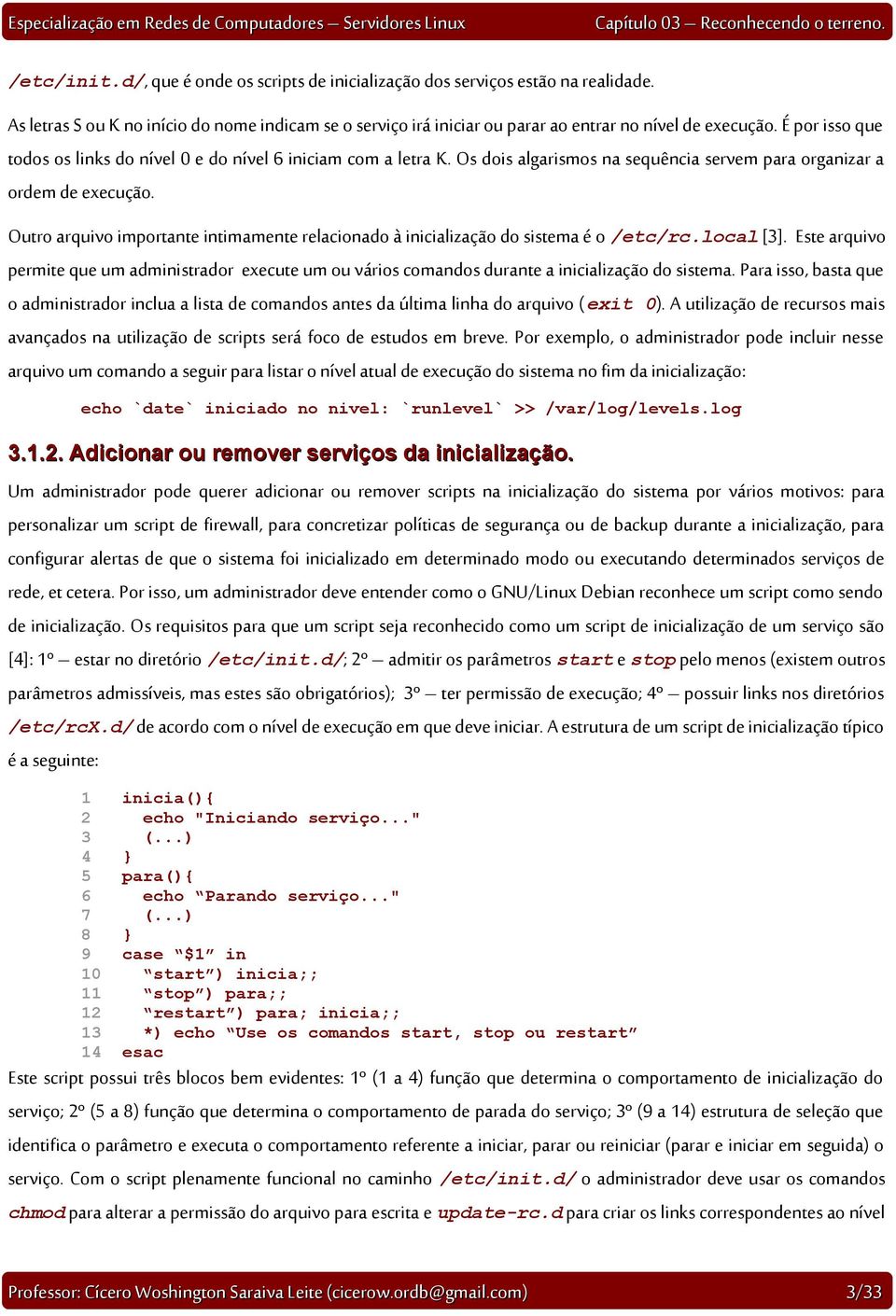 Especialização em Redes de Computadores – Servidores Linux Capítulo 03 – Reconhecendo o terreno.

/etc/init.d/, que é onde os scripts de inicialização dos serviços estão na realidade.

As letras S ou K no início do nome indicam se o serviço irá iniciar ou parar ao entrar no nível de execução. É por isso que todos os links do nível 0 e do nível 6 iniciam com a letra K. Os dois algarismos na sequência servem para organizar a ordem de execução.

Outro arquivo importante intimamente relacionado à inicialização do sistema é o /etc/rc.local [3]. Este arquivo permite que um administrador execute um ou vários comandos durante a inicialização do sistema. Para isso, basta que o administrador inclua a lista de comandos antes da última linha do arquivo (exit 0). A utilização de recursos mais avançados na utilização de scripts será foco de estudos em breve. Por exemplo, o administrador pode incluir nesse arquivo um comando a seguir para listar o nível atual de execução do sistema no fim da inicialização:

echo `date` iniciado no nivel: `runlevel` >> /var/log/levels.log

3.1.2. Adicionar ou remover serviços da inicialização.

Um administrador pode querer adicionar ou remover scripts na inicialização do sistema por vários motivos: para personalizar um script de firewall, para concretizar políticas de segurança ou de backup durante a inicialização, para configurar alertas de que o sistema foi inicializado em determinado modo ou executando determinados serviços de rede, et cetera. Por isso, um administrador deve entender como o GNU/Linux Debian reconhece um script como sendo de inicialização. Os requisitos para que um script seja reconhecido como um script de inicialização de um serviço são [4]: 1º – estar no diretório /etc/init.d/; 2º – admitir os parâmetros start e stop pelo menos (existem outros parâmetros admissíveis, mas estes são obrigatórios); 3º – ter permissão de execução; 4º – possuir links nos diretórios /etc/rcX.d/ de acordo com o nível de execução em que deve iniciar. A estrutura de um script de inicialização típico é a seguinte:

1 inicia(){
2 echo "Iniciando serviço..."
3 (...)
4 }
5 para(){
6 echo “Parando serviço..."
7 (...)
8 }
9 case “$1” in
10 “start”) inicia;;
11 “stop”) para;;
12 “restart”) para; inicia;;
13 *) echo “Use os comandos start, stop ou restart”
14 esac

Este script possui três blocos bem evidentes: 1º (1 a 4) função que determina o comportamento de inicialização do serviço; 2º (5 a 8) função que determina o comportamento de parada do serviço; 3º (9 a 14) estrutura de seleção que identifica o parâmetro e executa o comportamento referente a iniciar, parar ou reiniciar (parar e iniciar em seguida) o serviço. Com o script plenamente funcional no caminho /etc/init.d/ o administrador deve usar os comandos chmod para alterar a permissão do arquivo para escrita e update-rc.d para criar os links correspondentes ao nível

Professor: Cícero Woshington Saraiva Leite (cicerow.ordb@gmail.com) 3/33